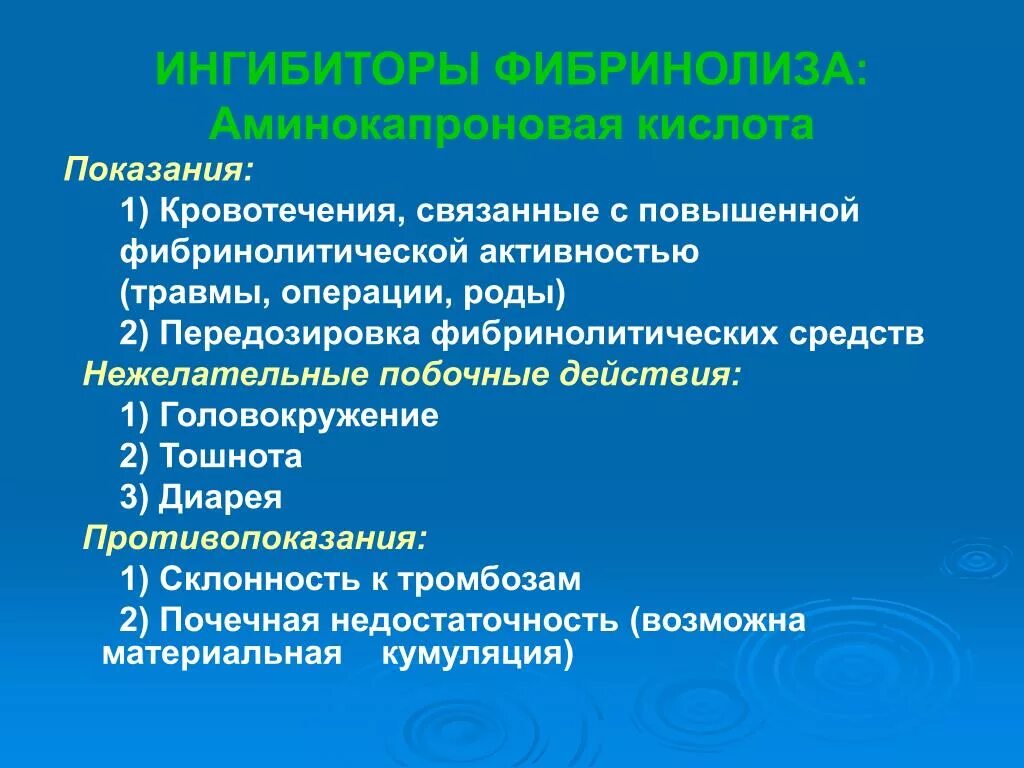 ИНГИБИТОРЫ ФИБРИНОЛИЗА:
Аминокапроновая кислота

Показания:

1) Кровотечения, связанные с повышенной фибринолитической активностью (травмы, операции, роды)

2) Передозировка фибринолитических средств

Нежелательные побочные действия:

1) Головокружение

2) Тошнота

3) Диарея

Противопоказания:

1) Склонность к тромбозам

2) Почечная недостаточность (возможна материальная кумуляция)